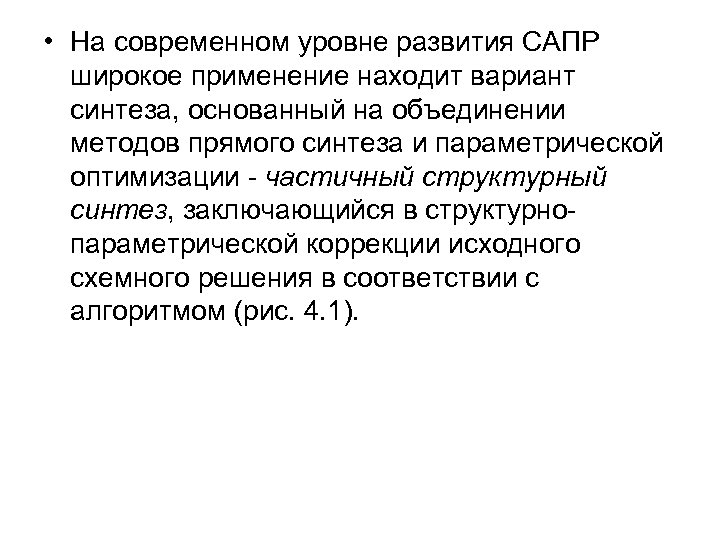 • На современном уровне развития САПР широкое применение находит вариант синтеза, основанный на объединении методов прямого синтеза и параметрической оптимизации - частичный структурный синтез, заключающийся в структурно-параметрической коррекции исходного схемного решения в соответствии с алгоритмом (рис. 4.1).